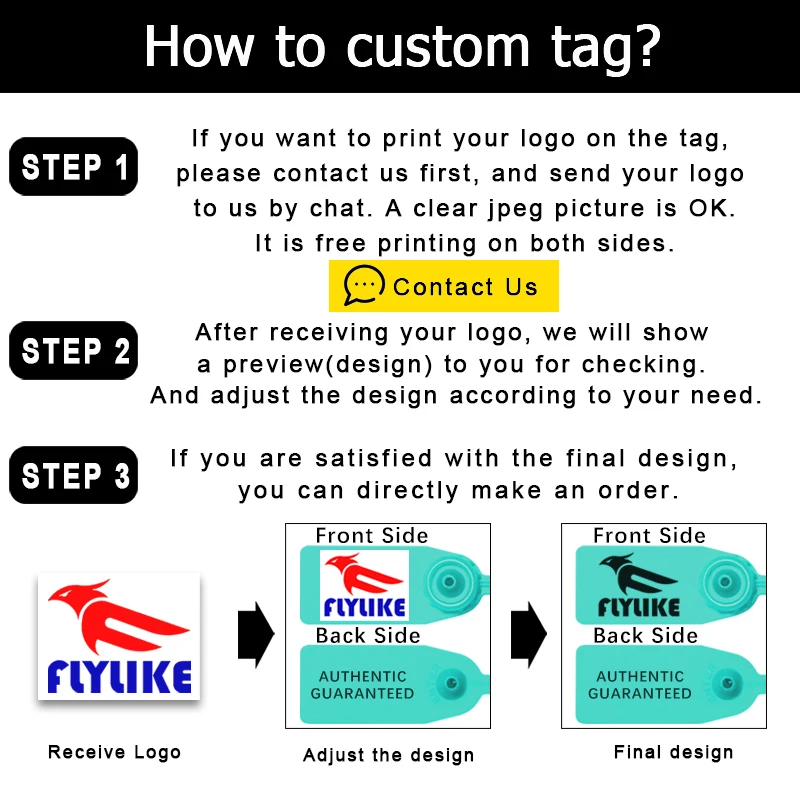 How to custom tag?

STEP 1

If you want to print your logo on the tag, please contact us first, and send your logo to us by chat. A clear jpeg picture is OK. It is free printing on both sides.

Contact Us

STEP 2

After receiving your logo, we will show a preview(design) to you for checking. And adjust the design according to your need.

STEP 3

If you are satisfied with the final design, you can directly make an order.

FLYLIKE

Receive Logo

Front Side

FLYLIKE

Back Side

AUTHENTIC
GUARANTEED

Adjust the design

Front Side

FLYLIKE

Back Side

AUTHENTIC
GUARANTEED

Final design